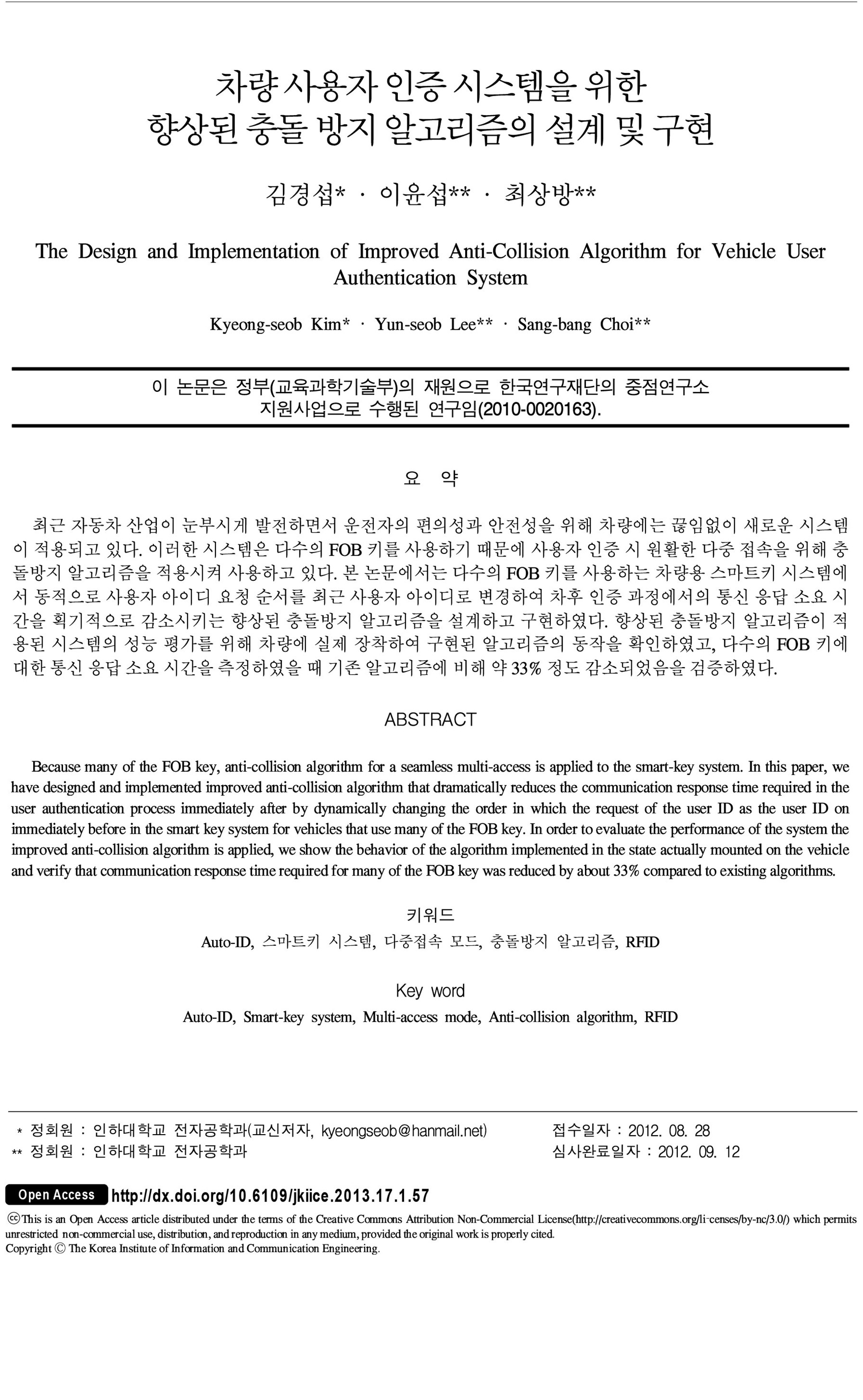 차량 사용자 인증 시스템을 위한
향상된 충돌 방지 알고리즘의 설계 및 구현

김경섭* · 이윤섭** · 최상방**

The Design and Implementation of Improved Anti-Collision Algorithm for Vehicle User Authentication System

Kyeong-seob Kim* · Yun-seob Lee** · Sang-bang Choi**

이 논문은 정부(교육과학기술부)의 재원으로 한국연구재단의 중점연구소 지원사업으로 수행된 연구임(2010-0020163).

요 약

최근 자동차 산업이 눈부시게 발전하면서 운전자의 편의성과 안전성을 위해 차량에는 끊임없이 새로운 시스템이 적용되고 있다. 이러한 시스템은 다수의 FOB 키를 사용하기 때문에 사용자 인증 시 원활한 다중 접속을 위해 충돌방지 알고리즘을 적용시켜 사용하고 있다. 본 논문에서는 다수의 FOB 키를 사용하는 차량용 스마트키 시스템에서 동적으로 사용자 아이디 요청 순서를 최근 사용자 아이디로 변경하여 차후 인증 과정에서의 통신 응답 소요 시간을 획기적으로 감소시키는 향상된 충돌방지 알고리즘을 설계하고 구현하였다. 향상된 충돌방지 알고리즘이 적용된 시스템의 성능 평가를 위해 차량에 실제 장착하여 구현된 알고리즘의 동작을 확인하였고, 다수의 FOB 키에 대한 통신 응답 소요 시간을 측정하였을 때 기존 알고리즘에 비해 약 33% 정도 감소되었음을 검증하였다.

ABSTRACT

Because many of the FOB key, anti-collision algorithm for a seamless multi-access is applied to the smart-key system. In this paper, we have designed and implemented improved anti-collision algorithm that dramatically reduces the communication response time required in the user authentication process immediately after by dynamically changing the order in which the request of the user ID as the user ID on immediately before in the smart key system for vehicles that use many of the FOB key. In order to evaluate the performance of the system the improved anti-collision algorithm is applied, we show the behavior of the algorithm implemented in the state actually mounted on the vehicle and verify that communication response time required for many of the FOB key was reduced by about 33% compared to existing algorithms.

키워드
Auto-ID, 스마트키 시스템, 다중접속 모드, 충돌방지 알고리즘, RFID

Key word
Auto-ID, Smart-key system, Multi-access mode, Anti-collision algorithm, RFID

* 정회원 : 인하대학교 전자공학과(교신저자, kyeongseob@hanmail.net)
** 정회원 : 인하대학교 전자공학과
접수일자 : 2012. 08. 28
심사완료일자 : 2012. 09. 12

Open Access http://dx.doi.org/10.6109/jkiice.2013.17.1.57

ⓒThis is an Open Access article distributed under the terms of the Creative Commons Attribution Non-Commercial License(http://creativecommons.org/li-censes/by-nc/3.0/) which permits unrestricted non-commercial use, distribution, and reproduction in any medium, provided the original work is properly cited.
Copyright Ⓒ The Korea Institute of Information and Communication Engineering.